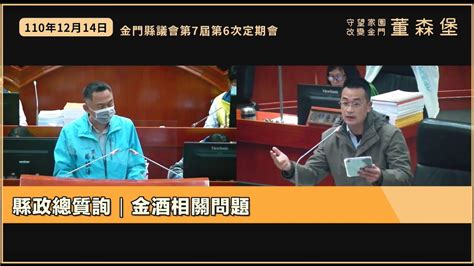 110年12月14日

金門縣議會第7屆第6次定期會

守望家園
改變金門
董森堡

縣政總質詢 ｜ 金酒相關問題